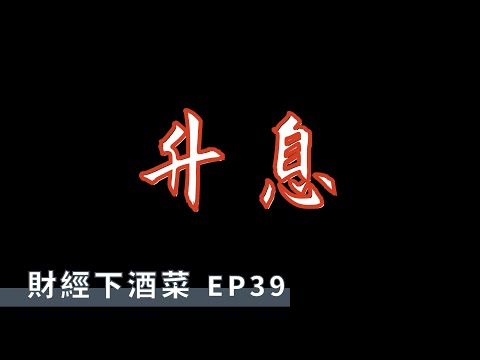 升息

財經下酒菜 EP39